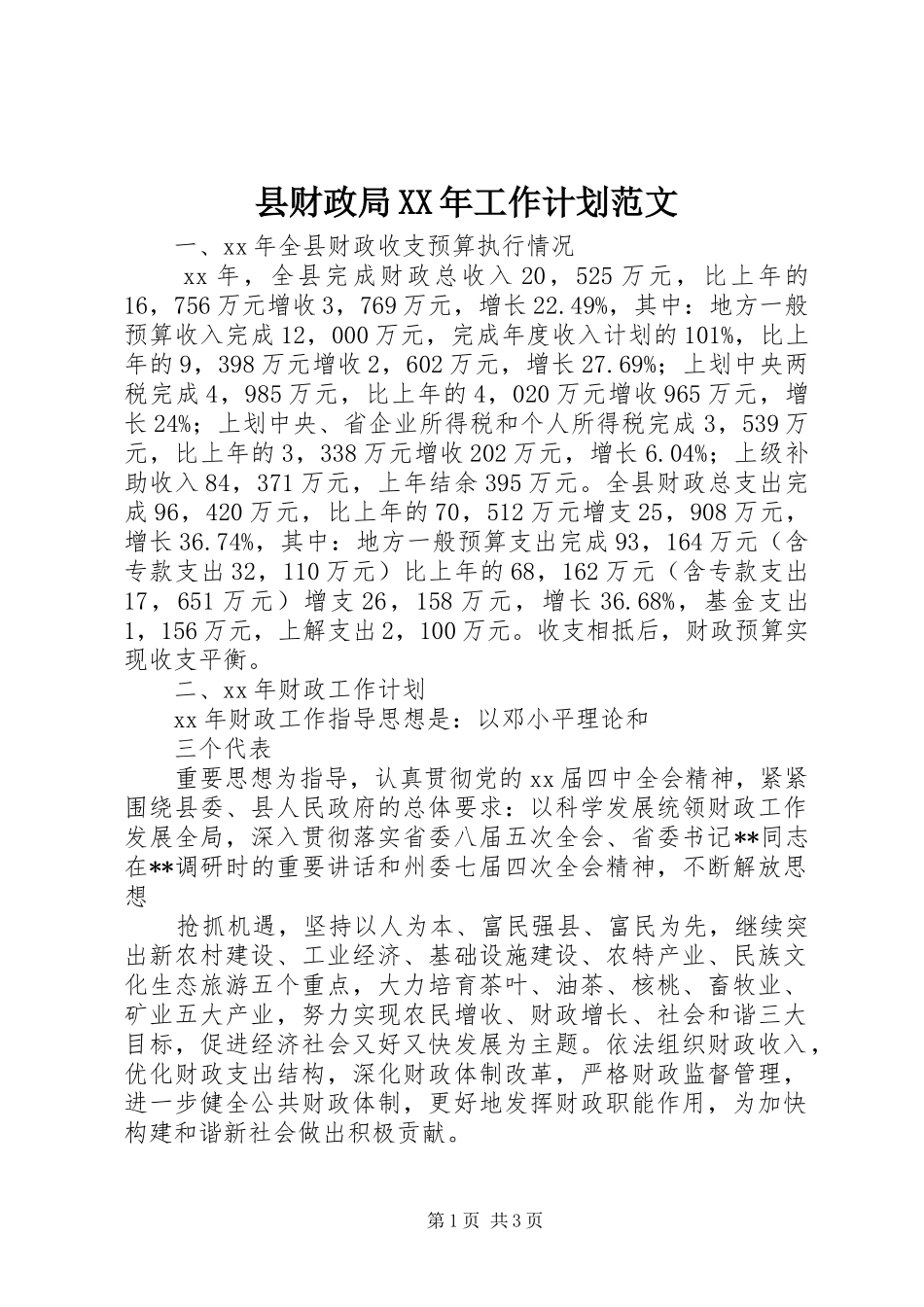 县财政局XX年工作计划范文

一、xx年全县财政收支预算执行情况

xx年，全县完成财政总收入20，525万元，比上年的16，756万元增收3，769万元，增长22.49%，其中：地方一般预算收入完成12，000万元，完成年度收入计划的101%，比上年的9，398万元增收2，602万元，增长27.69%；上划中央两税完成4，985万元，比上年的4，020万元增收965万元，增长24%；上划中央、省企业所得税和个人所得税完成3，539万元，比上年的3，338万元增收202万元，增长6.04%；上级补助收入84，371万元，上年结余395万元。全县财政总支出完成96，420万元，比上年的70，512万元增支25，908万元，增长36.74%，其中：地方一般预算支出完成93，164万元（含专款支出32，110万元）比上年的68，162万元（含专款支出17，651万元）增支26，158万元，增长36.68%，基金支出1，156万元，上解支出2，100万元。收支相抵后，财政预算实现收支平衡。

二、xx年财政工作计划

xx年财政工作指导思想是：以邓小平理论和

三个代表

重要思想为指导，认真贯彻党的xx届四中全会精神，紧紧围绕县委、县人民政府的总体要求：以科学发展统领财政工作发展全局，深入贯彻落实省委八届五次全会、省委书记**同志在**调研时的重要讲话和州委七届四次全会精神，不断解放思想

抢抓机遇，坚持以人为本、富民强县、富民为先，继续突出新农村建设、工业经济、基础设施建设、农特产业、民族文化生态旅游五个重点，大力培育茶叶、油茶、核桃、畜牧业、矿业五大产业，努力实现农民增收、财政增长、社会和谐三大目标，促进经济社会又好又快发展为主题。依法组织财政收入，优化财政支出结构，深化财政体制改革，严格财政监督管理，进一步健全公共财政体制，更好地发挥财政职能作用，为加快构建和谐新社会做出积极贡献。

第1页 共3页